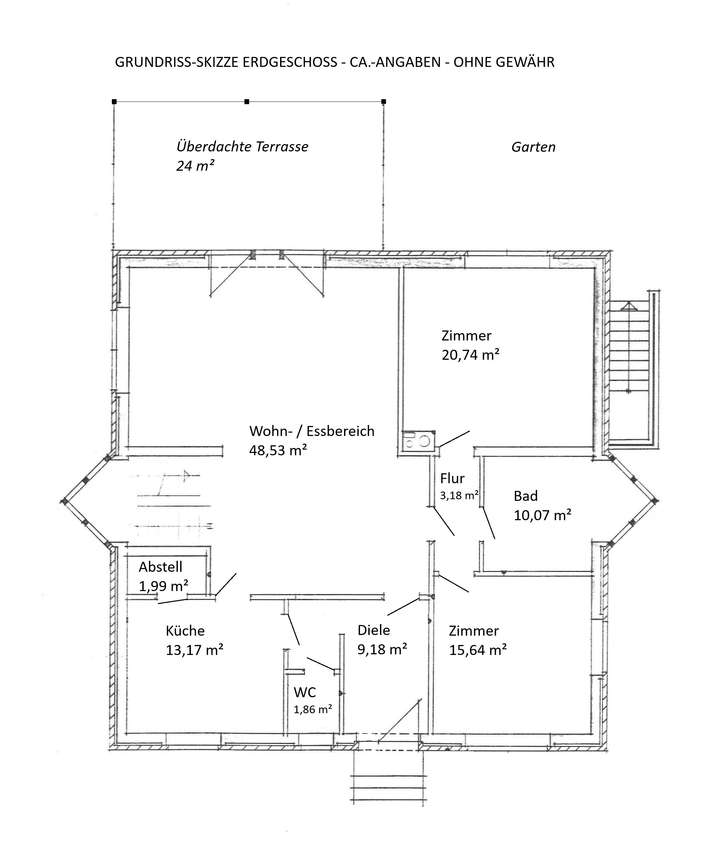 GRUNDRISS-SKIZZE ERDGESCHOSS - CA.-ANGABEN - OHNE GEWÄHR

Überdachte Terrasse
24 m²

Garten

Zimmer
20,74 m²

Wohn- / Essbereich
48,53 m²

Flur
3,18 m²

Bad
10,07 m²

Abstell
1,99 m²

Küche
13,17 m²

Diele
9,18 m²

Zimmer
15,64 m²

WC
1,86 m²